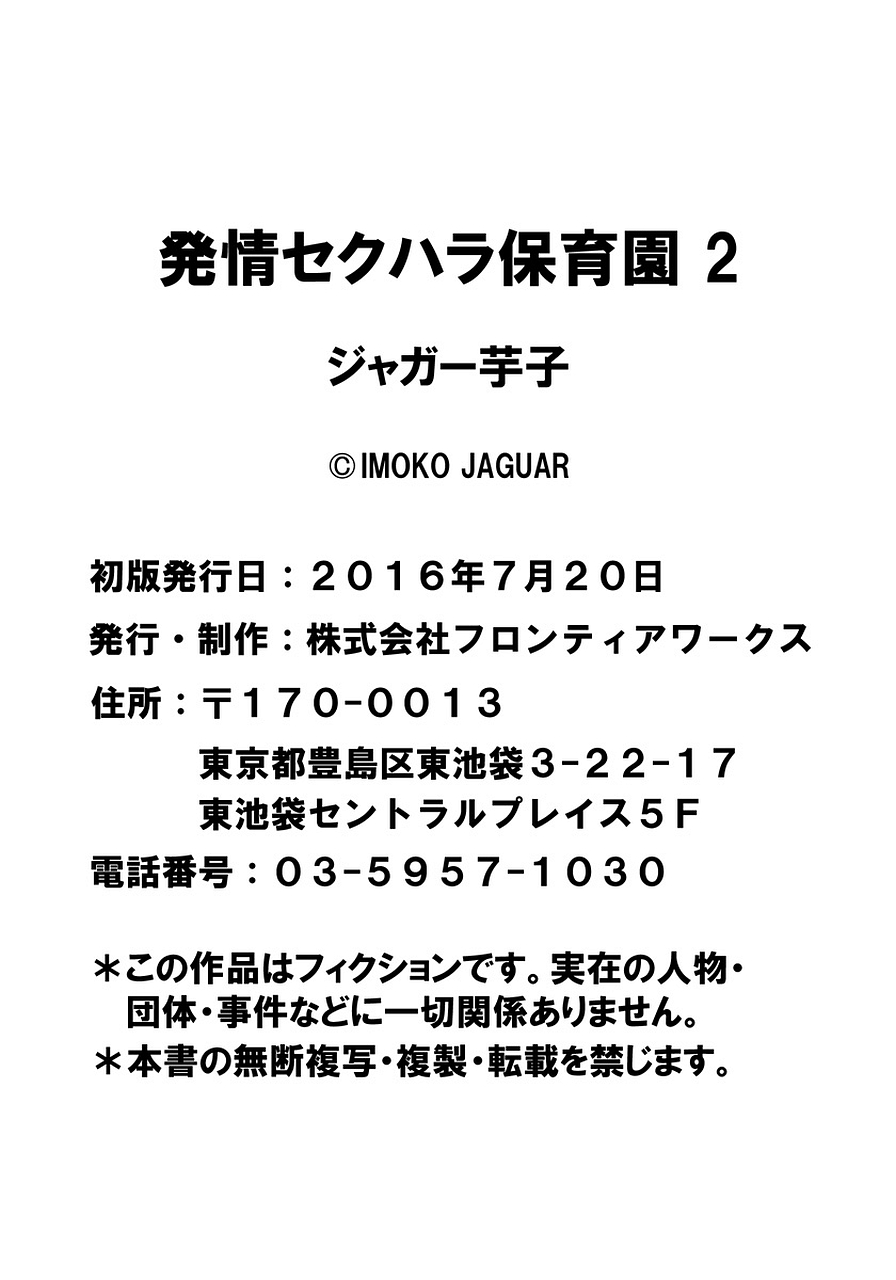 発情セクハラ保育園 2

ジャガー芋子

©IMOKO JAGUAR

初版発行日：２０１６年７月２０日

発行・制作：株式会社フロンティアワークス

住所：〒１７０-００１３
東京都豊島区東池袋３-２２-１７
東池袋セントラルプレイス５Ｆ

電話番号：０３-５９５７-１０３０

＊この作品はフィクションです。実在の人物・団体・事件などに一切関係ありません。
＊本書の無断複写・複製・転載を禁じます。